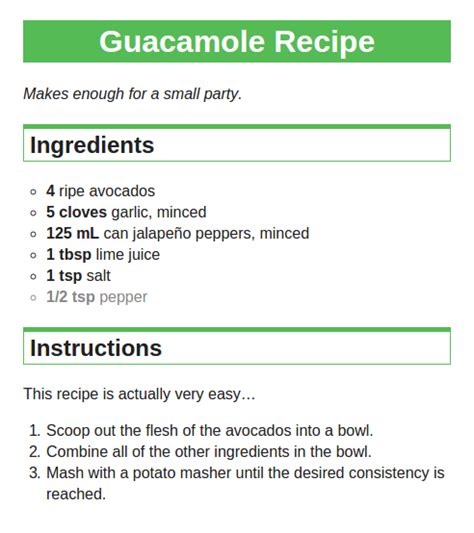 Guacamole Recipe

Makes enough for a small party.

Ingredients

• 4 ripe avocados
• 5 cloves garlic, minced
• 125 mL can jalapeño peppers, minced
• 1 tbsp lime juice
• 1 tsp salt
• 1/2 tsp pepper

Instructions

This recipe is actually very easy…

1. Scoop out the flesh of the avocados into a bowl.
2. Combine all of the other ingredients in the bowl.
3. Mash with a potato masher until the desired consistency is reached.